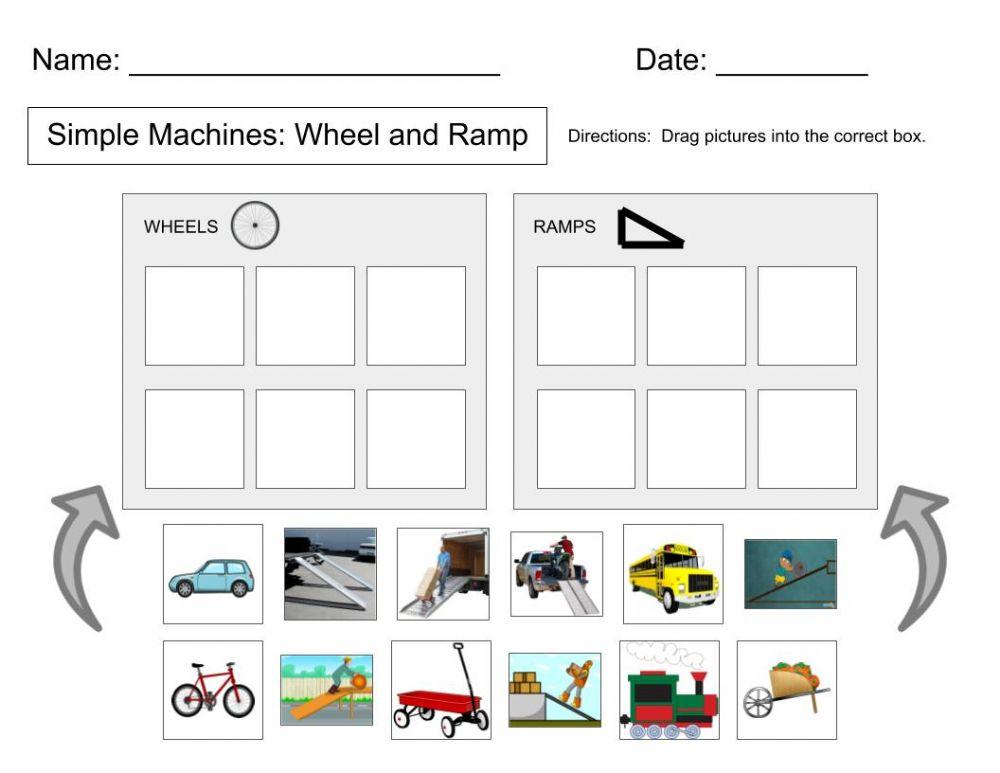 Name: ______________________ Date: _________

Simple Machines: Wheel and Ramp

Directions: Drag pictures into the correct box.

WHEELS

RAMPS